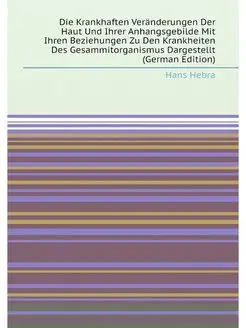 Die Krankhaften Veränderungen Der Haut Und Ihrer Anhangsgebilde Mit Ihren Beziehungen Zu Den Krankheiten Des Gesammitorganismus Dargestellt (German Edition)

Hans Hebra